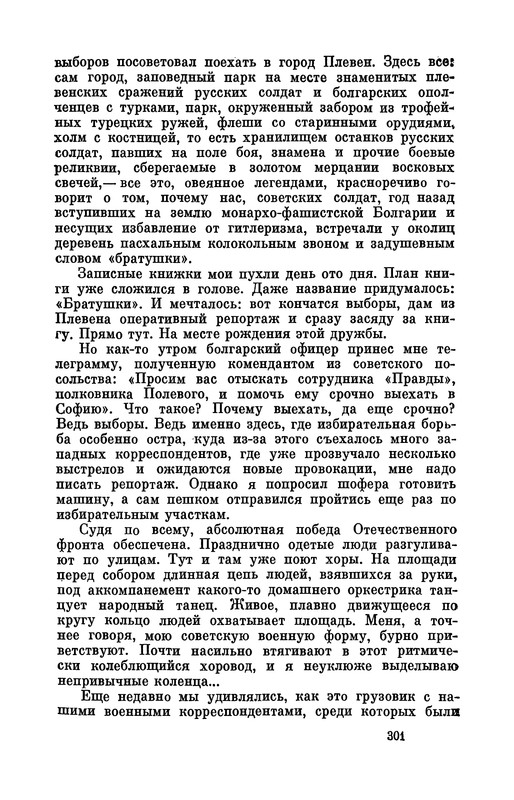 выборов посоветовал поехать в город Плевен. Здесь все: сам город, заповедный парк на месте знаменитых плевенских сражений русских солдат и болгарских ополченцев с турками, парк, окруженный забором из трофейных турецких ружей, флеши со старинными орудиями, холм с костницей, то есть хранилищем останков русских солдат, павших на поле боя, знамена и прочие боевые реликвии, сберегаемые в золотом мерцании восковых свечей,— все это, овеянное легендами, красноречиво говорит о том, почему нас, советских солдат, год назад вступивших на землю монархо-фашистской Болгарии и несущих избавление от гитлеризма, встречали у околиц деревень пасхальным колокольным звоном и задушевным словом «братушки».

Записные книжки мои пухли день ото дня. План книги уже сложился в голове. Даже название придумалось: «Братушки». И мечталось: вот кончатся выборы, дам из Плевена оперативный репортаж и сразу засяду за книгу. Прямо тут. На месте рождения этой дружбы.

Но как-то утром болгарский офицер принес мне телеграмму, полученную комендантом из советского посольства: «Просим вас отыскать сотрудника «Правды», полковника Полевого, и помочь ему срочно выехать в Софию». Что такое? Почему выехать, да еще срочно? Ведь выборы. Ведь именно здесь, где избирательная борьба особенно остра, куда из-за этого съехалось много западных корреспондентов, где уже прозвучало несколько выстрелов и ожидаются новые провокации, мне надо писать репортаж. Однако я попросил шофера готовить машину, а сам пешком отправился пройтись еще раз по избирательным участкам.

Судя по всему, абсолютная победа Отечественного фронта обеспечена. Празднично одетые люди разгуливают по улицам. Тут и там уже поют хоры. На площади перед собором длинная цепь людей, взявшихся за руки, под аккомпанемент какого-то домашнего оркестрика танцует народный танец. Живое, плавно движущееся по кругу кольцо людей охватывает площадь. Меня, а точнее говоря, мою советскую военную форму, бурно приветствуют. Почти насильно втягивают в этот ритмически колеблющийся хоровод, и я неуклюже выделываю непривычные коленца...

Еще недавно мы удивлялись, как это грузовик с нашими военными корреспондентами, среди которых были

301